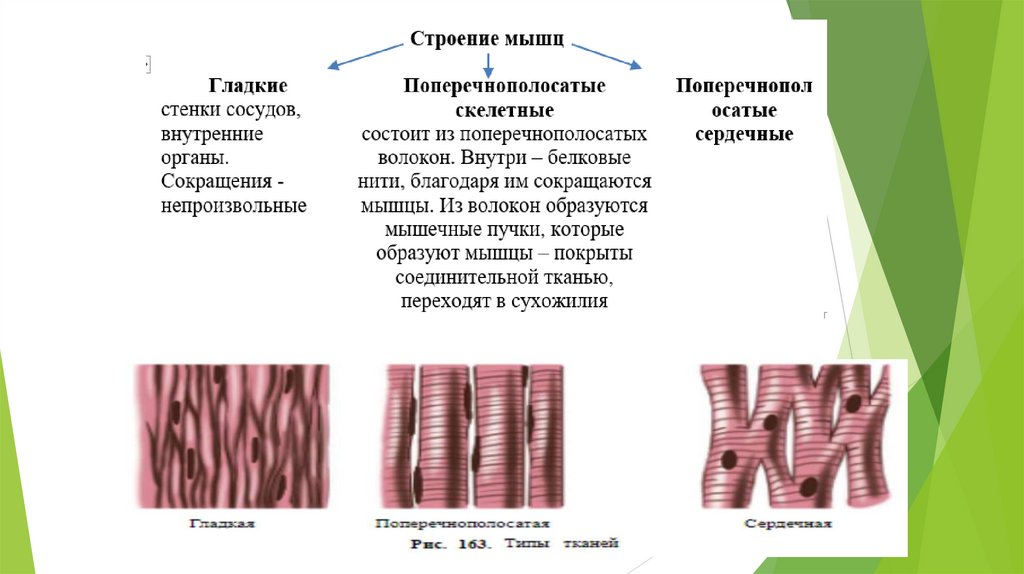 Строение мышц

Гладкие
стенки сосудов, внутренние органы. Сокращения - непроизвольные

Поперечнополосатые скелетные
состоит из поперечнополосатых волокон. Внутри – белковые нити, благодаря им сокращаются мышцы. Из волокон образуются мышечные пучки, которые образуют мышцы – покрыты соединительной тканью, переходят в сухожилия

Поперечнополосатые сердечные

Гладкая

Поперечнополосатая

Сердечная

Рис. 163. Типы тканей